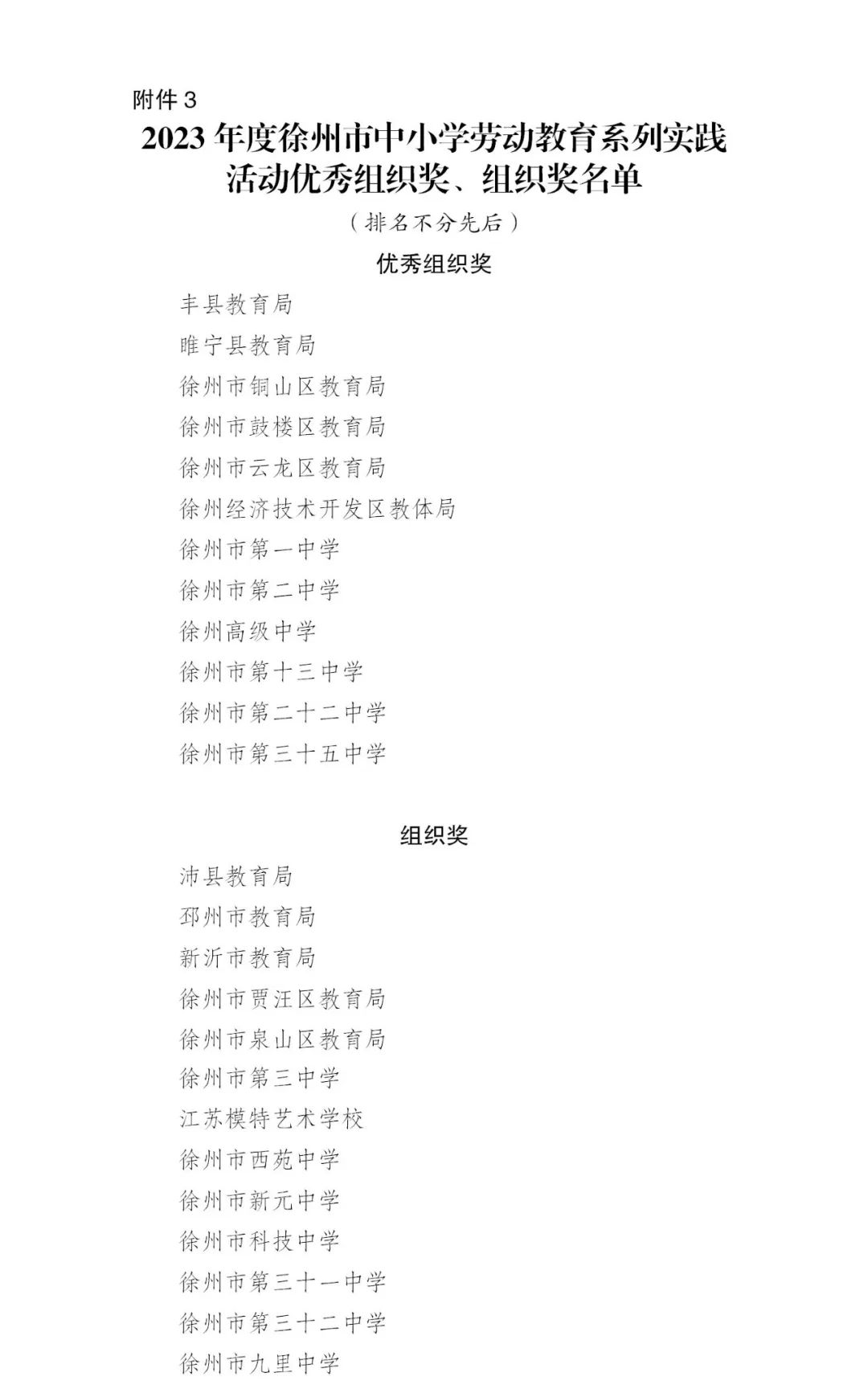 附件 3

2023 年度徐州市中小学劳动教育系列实践活动优秀组织奖、组织奖名单

（排名不分先后）

优秀组织奖

丰县教育局

睢宁县教育局

徐州市铜山区教育局

徐州市鼓楼区教育局

徐州市云龙区教育局

徐州经济技术开发区教体局

徐州市第一中学

徐州市第二中学

徐州高级中学

徐州市第十三中学

徐州市第二十二中学

徐州市第三十五中学

组织奖

沛县教育局

邳州市教育局

新沂市教育局

徐州市贾汪区教育局

徐州市泉山区教育局

徐州市第三中学

江苏模特艺术学校

徐州市西苑中学

徐州市新元中学

徐州市科技中学

徐州市第三十一中学

徐州市第三十二中学

徐州市九里中学